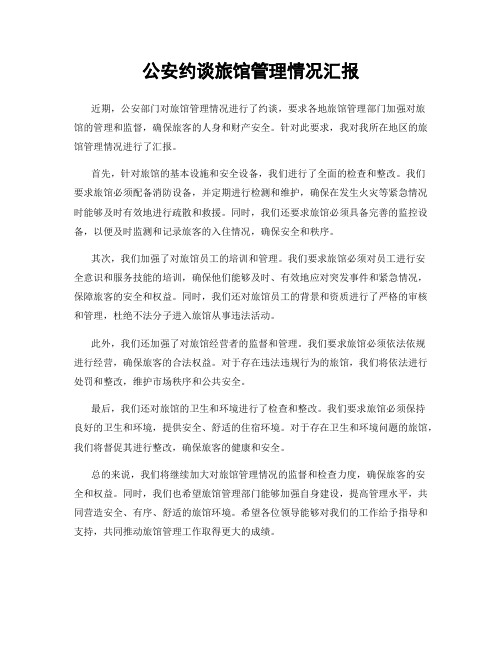 公安约谈旅馆管理情况汇报

近期，公安部门对旅馆管理情况进行了约谈，要求各地旅馆管理部门加强对旅馆的管理和监督，确保旅客的人身和财产安全。针对此要求，我对我所在地区的旅馆管理情况进行了汇报。

首先，针对旅馆的基本设施和安全设备，我们进行了全面的检查和整改。我们要求旅馆必须配备消防设备，并定期进行检测和维护，确保在发生火灾等紧急情况时能够及时有效地进行疏散和救援。同时，我们还要求旅馆必须具备完善的监控设备，以便及时监测和记录旅客的入住情况，确保安全和秩序。

其次，我们加强了对旅馆员工的培训和管理。我们要求旅馆必须对员工进行安全意识和服务技能的培训，确保他们能够及时、有效地应对突发事件和紧急情况，保障旅客的安全和权益。同时，我们还对旅馆员工的背景和资质进行了严格的审核和管理，杜绝不法分子进入旅馆从事违法活动。

此外，我们还加强了对旅馆经营者的监督和管理。我们要求旅馆必须依法依规进行经营，确保旅客的合法权益。对于存在违法违规行为的旅馆，我们将依法进行处罚和整改，维护市场秩序和公共安全。

最后，我们还对旅馆的卫生和环境进行了检查和整改。我们要求旅馆必须保持良好的卫生和环境，提供安全、舒适的住宿环境。对于存在卫生和环境问题的旅馆，我们将督促其进行整改，确保旅客的健康和安全。

总的来说，我们将继续加大对旅馆管理情况的监督和检查力度，确保旅客的安全和权益。同时，我们也希望旅馆管理部门能够加强自身建设，提高管理水平，共同营造安全、有序、舒适的旅馆环境。希望各位领导能够对我们的工作给予指导和支持，共同推动旅馆管理工作取得更大的成绩。